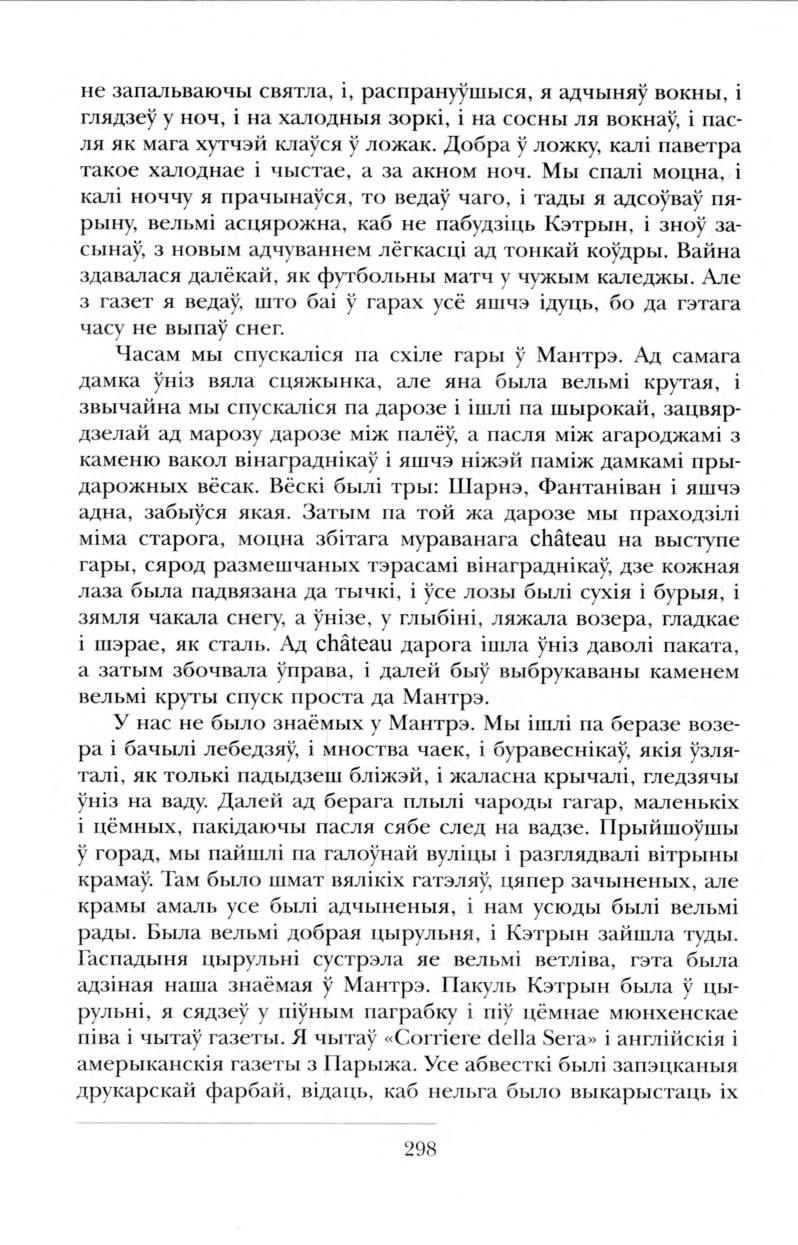 не запальваючы святла, і, распрануўшыся, я адчыняў вокны, і глядзеў у ноч, і на халодныя зоркі, і на сосны ля вокнаў, і пасля як мага хутчэй клаўся ў ложак. Добра ў ложку, калі паветра такое халоднае і чыстае, а за акном ноч. Мы спалі моцна, і калі ноччу я прачынаўся, то ведаў чаго, і тады я адсоўваў пярыну, вельмі асцярожна, каб не пабудзіць Кэтрын, і зноў засынаў, з новым адчуваннем лёгкасці ад тонкай коўдры. Вайна здавалася далёкай, як футбольны матч у чужым каледжы. Але з газет я ведаў, што баі ў гарах усё яшчэ ідуць, бо да гэтага часу не выпаў снег.

Часам мы спускаліся па схіле гары ў Мантрэ. Ад самага дамка ўніз вяла сцяжынка, але яна была вельмі крутая, і звычайна мы спускаліся па дарозе і ішлі па шырокай, зацвярдзелай ад марозу дарозе між палёў, а пасля між агароджамі з каменю вакол вінаграднікаў і яшчэ ніжэй паміж дамкамі прыдарожных вёсак. Вёскі былі тры: Шарнэ, Фантаніван і яшчэ адна, забыўся якая. Затым па той жа дарозе мы праходзілі міма старога, моцна збітага мураванага château на выступе гары, сярод размешчаных тэрасамі вінаграднікаў, дзе кожная лаза была падвязана да тычкі, і ўсе лозы былі сухія і бурыя, і зямля чакала снегу, а ўнізе, у глыбіні, ляжала возера, гладкае і шэрае, як сталь. Ад château дарога ішла ўніз даволі паката, а затым збочвала ўправа, і далей быў выбрукаваны каменем вельмі круты спуск проста да Мантрэ.

У нас не было знаёмых у Мантрэ. Мы ішлі па беразе возера і бачылі лебедзяў, і мноства чаек, і буравеснікаў, якія ўзляталі, як толькі падыдзеш бліжэй, і жаласна крычалі, гледзячы ўніз на ваду. Далей ад берага плылі чароды гагар, маленькіх і цёмных, пакідаючы пасля сябе след на вадзе. Прыйшоўшы ў горад, мы пайшлі па галоўнай вуліцы і разглядвалі вітрыны крамаў. Там было шмат вялікіх гатэляў, цяпер зачыненых, але крамы амаль усе былі адчыненыя, і нам усюды былі вельмі рады. Была вельмі добрая цырульня, і Кэтрын зайшла туды. Гаспадыня цырульні сустрэла яе вельмі ветліва, гэта была адзіная наша знаёмая ў Мантрэ. Пакуль Кэтрын была ў цырульні, я сядзеў у піўным паграбку і піў цёмнае мюнхенскае піва і чытаў газеты. Я чытаў «Corriere della Sera» і англійскія і амерыканскія газеты з Парыжа. Усе абвесткі былі запэцканыя друкарскай фарбай, відаць, каб нельга было выкарыстаць іх

298